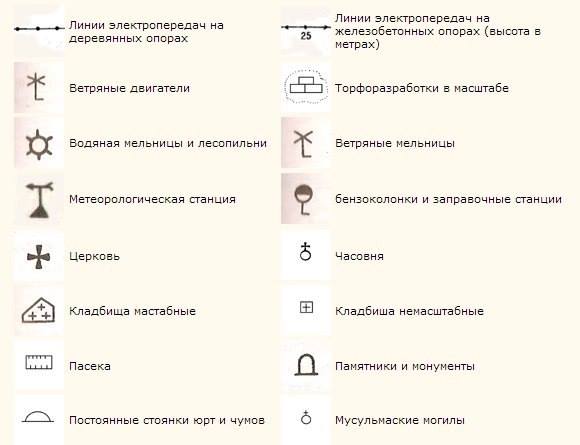 Линии электропередач на деревянных опорах

Ветряные двигатели

Водяная мельницы и лесопильни

Метеорологическая станция

Церковь

Кладбища мастабные

Пасека

Постоянные стоянки юрт и чумов

25

Линии электропередач на железобетонных опорах (высота в метрах)

Торфоразработки в масштабе

Ветряные мельницы

бензоколонки и заправочные станции

Часовня

Кладбиша немасштабные

Памятники и монументы

Мусульмаские могилы